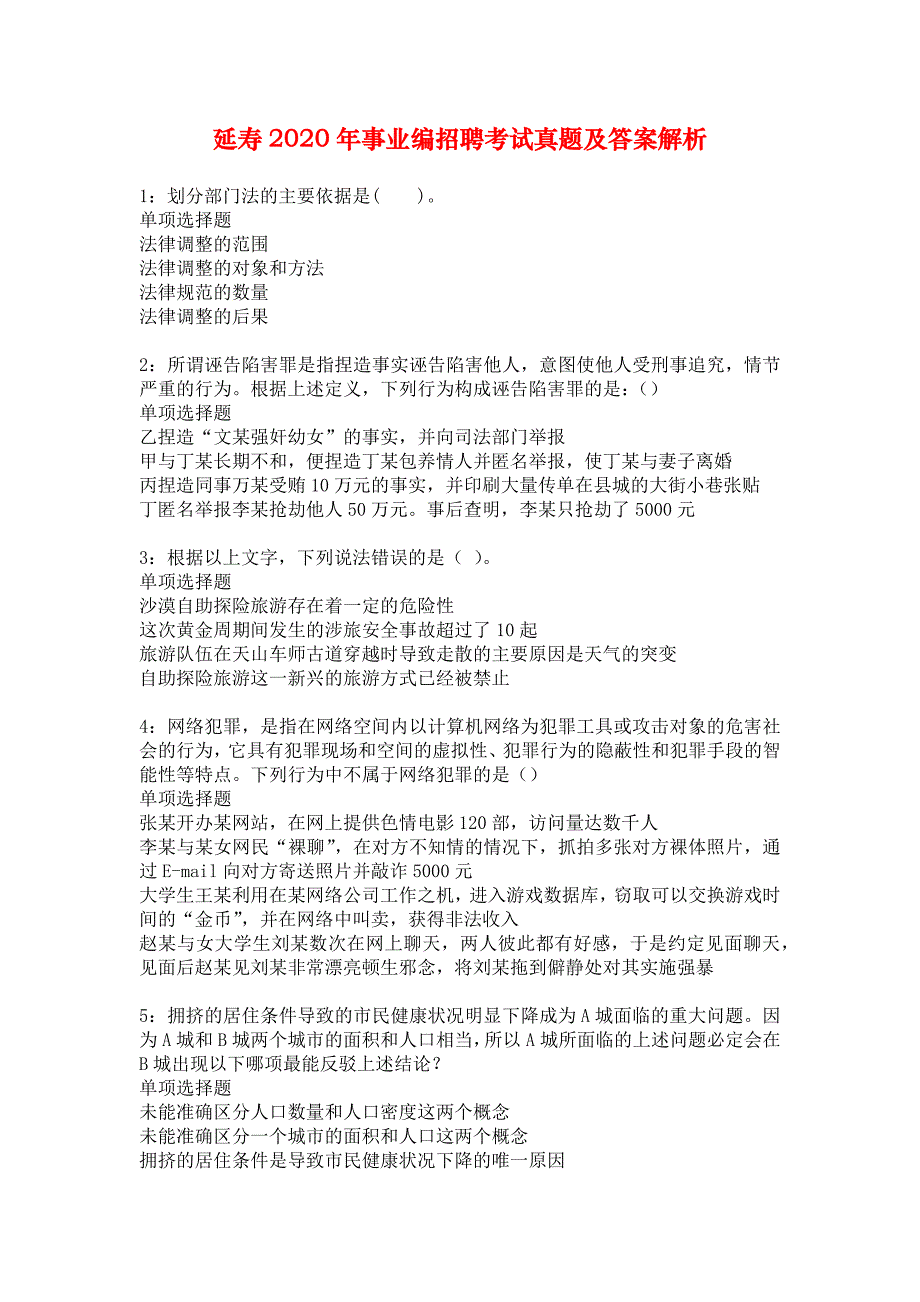 延寿2020年事业编招聘考试真题及答案解析

1：划分部门法的主要依据是(　　)。
单项选择题
法律调整的范围
法律调整的对象和方法
法律规范的数量
法律调整的后果

2：所谓诬告陷害罪是指捏造事实诬告陷害他人，意图使他人受刑事追究，情节严重的行为。根据上述定义，下列行为构成诬告陷害罪的是：()
单项选择题
乙捏造“文某强奸幼女”的事实，并向司法部门举报
甲与丁某长期不和，便捏造丁某包养情人并匿名举报，使丁某与妻子离婚
丙捏造同事万某受贿10万元的事实，并印刷大量传单在县城的大街小巷张贴
丁匿名举报李某抢劫他人50万元。事后查明，李某只抢劫了5000元

3：根据以上文字，下列说法错误的是（ ）。
单项选择题
沙漠自助探险旅游存在着一定的危险性
这次黄金周期间发生的涉旅安全事故超过了10起
旅游队伍在天山车师古道穿越时导致走散的主要原因是天气的突变
自助探险旅游这一新兴的旅游方式已经被禁止

4：网络犯罪，是指在网络空间内以计算机网络为犯罪工具或攻击对象的危害社会的行为，它具有犯罪现场和空间的虚拟性、犯罪行为的隐蔽性和犯罪手段的智能性等特点。下列行为中不属于网络犯罪的是()
单项选择题
张某开办某网站，在网上提供色情电影120部，访问量达数千人
李某与某女网民“裸聊”，在对方不知情的情况下，抓拍多张对方裸体照片，通过E-mail向对方寄送照片并敲诈5000元
大学生王某利用在某网络公司工作之机，进入游戏数据库，窃取可以交换游戏时间的“金币”，并在网络中叫卖，获得非法收入
赵某与女大学生刘某数次在网上聊天，两人彼此都有好感，于是约定见面聊天，见面后赵某见刘某非常漂亮顿生邪念，将刘某拖到僻静处对其实施强暴

5：拥挤的居住条件导致的市民健康状况明显下降成为A城面临的重大问题。因为A城和B城两个城市的面积和人口相当，所以A城所面临的上述问题必定会在B城出现以下哪项最能反驳上述结论？
单项选择题
未能准确区分人口数量和人口密度这两个概念
未能准确区分一个城市的面积和人口这两个概念
拥挤的居住条件是导致市民健康状况下降的唯一原因